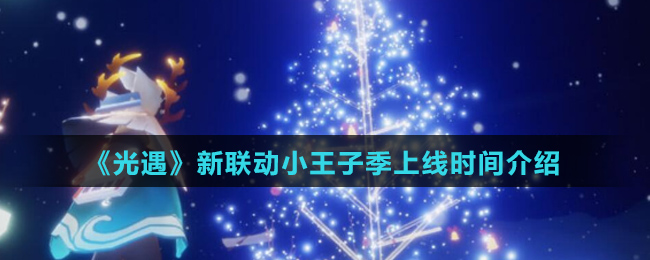 《光遇》新联动小王子季上线时间介绍